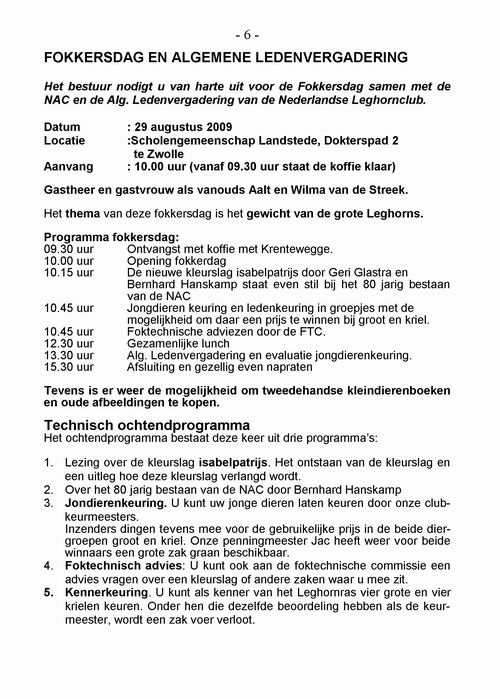 - 6 -

FOKKERSDAG EN ALGEMENE LEDENVERGADERING

Het bestuur nodigt u van harte uit voor de Fokkersdag samen met de NAC en de Alg. Ledenvergadering van de Nederlandse Leghornclub.

Datum : 29 augustus 2009
Locatie :Scholengemeenschap Landstede, Dokterspad 2 te Zwolle
Aanvang : 10.00 uur (vanaf 09.30 uur staat de koffie klaar)

Gastheer en gastvrouw als vanouds Aalt en Wilma van de Streek.

Het thema van deze fokkersdag is het gewicht van de grote Leghorns.

Programma fokkersdag:
09.30 uur Ontvangst met koffie met Krentewegge.
10.00 uur Opening fokkerdag
10.15 uur De nieuwe kleurslag isabelpatrijs door Geri Glastra en Bernhard Hanskamp staat even stil bij het 80 jarig bestaan van de NAC
10.45 uur Jongdieren keuring en ledenkeuring in groepjes met de mogelijkheid om daar een prijs te winnen bij groot en kriel.
10.45 uur Foktechnische adviezen door de FTC.
12.30 uur Gezamenlijke lunch
13.30 uur Alg. Ledenvergadering en evaluatie jongdierenkeuring.
15.30 uur Afsluiting en gezellig even napraten

Tevens is er weer de mogelijkheid om tweedehandse kleindierenboeken en oude afbeeldingen te kopen.

Technisch ochtendprogramma
Het ochtendprogramma bestaat deze keer uit drie programma's:

1. Lezing over de kleurslag isabelpatrijs. Het ontstaan van de kleurslag en een uitleg hoe deze kleurslag verlangd wordt.
2. Over het 80 jarig bestaan van de NAC door Bernhard Hanskamp
3. Jondierenkeuring. U kunt uw jonge dieren laten keuren door onze clubkeurmeesters.
Inzenders dingen tevens mee voor de gebruikelijke prijs in de beide diergroepen groot en kriel. Onze penningmeester Jac heeft weer voor beide winnaars een grote zak graan beschikbaar.
4. Foktechnisch advies: U kunt ook aan de foktechnische commissie een advies vragen over een kleurslag of andere zaken waar u mee zit.
5. Kennerkeuring. U kunt als kenner van het Leghornras vier grote en vier krielen keuren. Onder hen die dezelfde beoordeling hebben als de keurmeester, wordt een zak voer verloot.